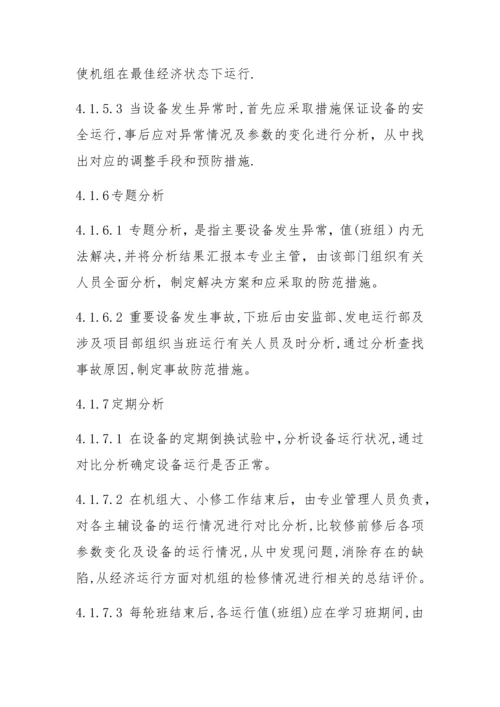 使机组在最佳经济状态下运行.

4.1.5.3 当设备发生异常时,首先应采取措施保证设备的安全运行,事后应对异常情况及参数的变化进行分析，从中找出对应的调整手段和预防措施.

4.1.6专题分析

4.1.6.1 专题分析，是指主要设备发生异常，值(班组）内无法解决,并将分析结果汇报本专业主管，由该部门组织有关人员全面分析，制定解决方案和应采取的防范措施。

4.1.6.2 重要设备发生事故,下班后由安监部、发电运行部及涉及项目部组织当班运行有关人员及时分析,通过分析查找事故原因,制定事故防范措施。

4.1.7定期分析

4.1.7.1 在设备的定期倒换试验中,分析设备运行状况,通过对比分析确定设备运行是否正常。

4.1.7.2 在机组大、小修工作结束后，由专业管理人员负责，对各主辅设备的运行情况进行对比分析,比较修前修后各项参数变化及设备的运行情况,从中发现问题,消除存在的缺陷,从经济运行方面对机组的检修情况进行相关的总结评价。

4.1.7.3 每轮班结束后,各运行值(班组)应在学习班期间,由